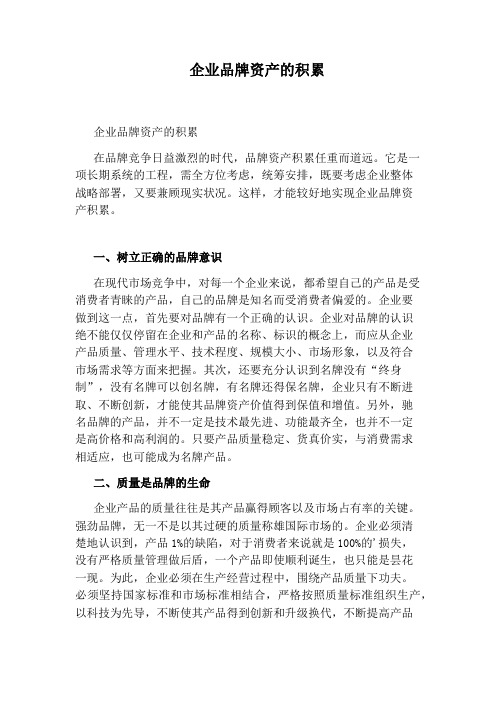 企业品牌资产的积累

企业品牌资产的积累

在品牌竞争日益激烈的时代，品牌资产积累任重而道远。它是一项长期系统的工程，需全方位考虑，统筹安排，既要考虑企业整体战略部署，又要兼顾现实状况。这样，才能较好地实现企业品牌资产积累。

一、树立正确的品牌意识

在现代市场竞争中，对每一个企业来说，都希望自己的产品是受消费者青睐的产品，自己的品牌是知名而受消费者偏爱的。企业要做到这一点，首先要对品牌有一个正确的认识。企业对品牌的认识绝不能仅仅停留在企业和产品的名称、标识的概念上，而应从企业产品质量、管理水平、技术程度、规模大小、市场形象，以及符合市场需求等方面来把握。其次，还要充分认识到名牌没有“终身制”，没有名牌可以创名牌，有名牌还得保名牌，企业只有不断进取、不断创新，才能使其品牌资产价值得到保值和增值。另外，驰名品牌的产品，并不一定是技术最先进、功能最齐全，也并不一定是高价格和高利润的。只要产品质量稳定、货真价实，与消费需求相适应，也可能成为名牌产品。

二、质量是品牌的生命

企业产品的质量往往是其产品赢得顾客以及市场占有率的关键。强劲品牌，无一不是以其过硬的质量称雄国际市场的。企业必须清楚地认识到，产品 1%的缺陷，对于消费者来说就是 100%的’损失，没有严格质量管理做后盾，一个产品即使顺利诞生，也只能是昙花一现。为此，企业必须在生产经营过程中，围绕产品质量下功夫。必须坚持国家标准和市场标准相结合，严格按照质量标准组织生产，以科技为先导，不断使其产品得到创新和升级换代，不断提高产品